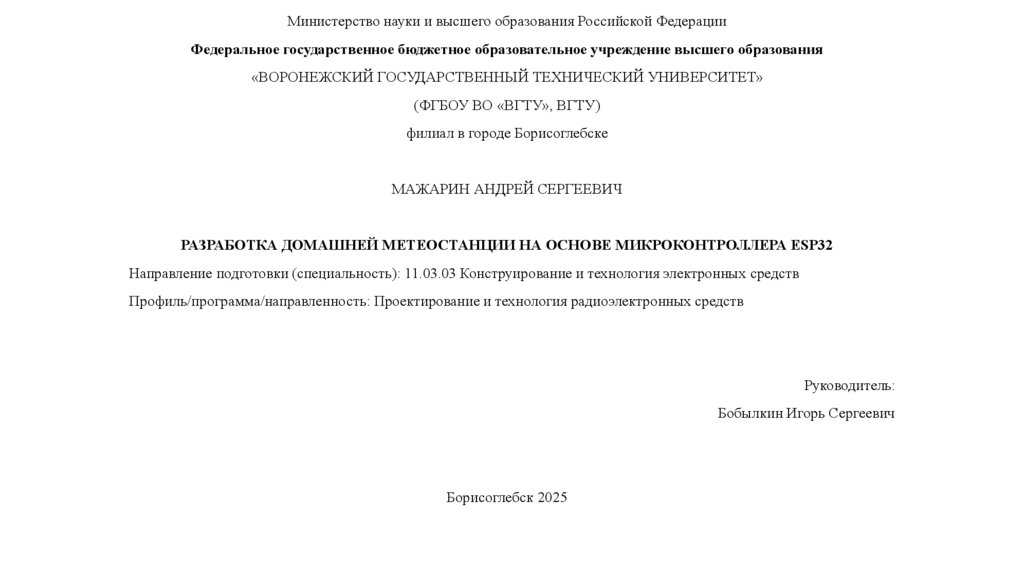 Министерство науки и высшего образования Российской Федерации

Федеральное государственное бюджетное образовательное учреждение высшего образования

«ВОРОНЕЖСКИЙ ГОСУДАРСТВЕННЫЙ ТЕХНИЧЕСКИЙ УНИВЕРСИТЕТ»

(ФГБОУ ВО «ВГТУ», ВГТУ)

филиал в городе Борисоглебске

МАЖАРИН АНДРЕЙ СЕРГЕЕВИЧ

РАЗРАБОТКА ДОМАШНЕЙ МЕТЕОСТАНЦИИ НА ОСНОВЕ МИКРОКОНТРОЛЛЕРА ESP32

Направление подготовки (специальность): 11.03.03 Конструирование и технология электронных средств

Профиль/программа/направленность: Проектирование и технология радиоэлектронных средств

Руководитель:

Бобылкин Игорь Сергеевич

Борисоглебск 2025